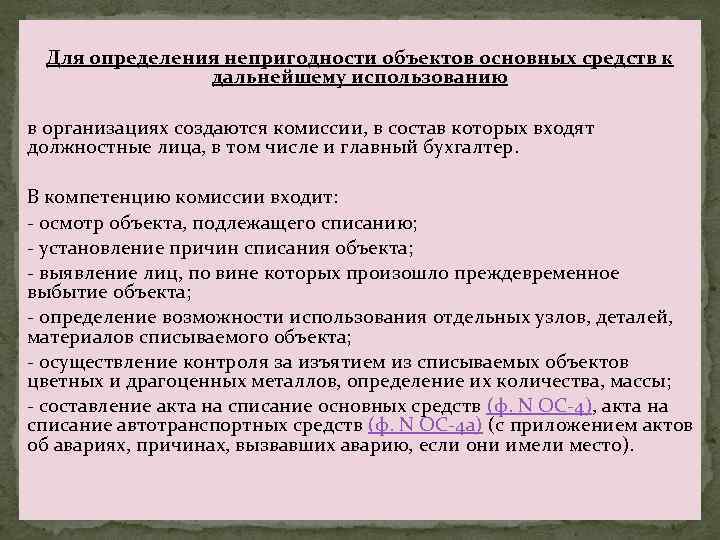 Для определения непригодности объектов основных средств к дальнейшему использованию

в организациях создаются комиссии, в состав которых входят должностные лица, в том числе и главный бухгалтер.

В компетенцию комиссии входит:
- осмотр объекта, подлежащего списанию;
- установление причин списания объекта;
- выявление лиц, по вине которых произошло преждевременное выбытие объекта;
- определение возможности использования отдельных узлов, деталей, материалов списываемого объекта;
- осуществление контроля за изъятием из списываемых объектов цветных и драгоценных металлов, определение их количества, массы;
- составление акта на списание основных средств (ф. N ОС-4), акта на списание автотранспортных средств (ф. N ОС-4а) (с приложением актов об авариях, причинах, вызвавших аварию, если они имели место).